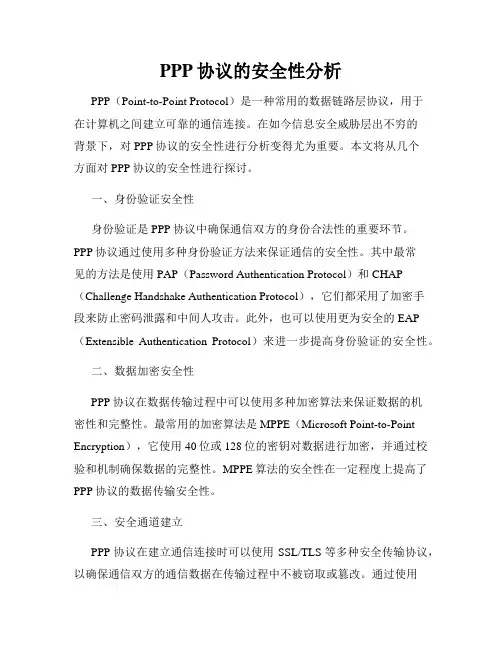 PPP 协议的安全性分析

PPP（Point-to-Point Protocol）是一种常用的数据链路层协议，用于在计算机之间建立可靠的通信连接。在如今信息安全威胁层出不穷的背景下，对 PPP 协议的安全性进行分析变得尤为重要。本文将从几个方面对 PPP 协议的安全性进行探讨。

一、身份验证安全性

身份验证是 PPP 协议中确保通信双方的身份合法性的重要环节。PPP 协议通过使用多种身份验证方法来保证通信的安全性。其中最常见的方法是使用 PAP（Password Authentication Protocol）和 CHAP（Challenge Handshake Authentication Protocol），它们都采用了加密手段来防止密码泄露和中间人攻击。此外，也可以使用更为安全的 EAP（Extensible Authentication Protocol）来进一步提高身份验证的安全性。

二、数据加密安全性

PPP 协议在数据传输过程中可以使用多种加密算法来保证数据的机密性和完整性。最常用的加密算法是 MPPE（Microsoft Point-to-Point Encryption），它使用 40 位或 128 位的密钥对数据进行加密，并通过校验和机制确保数据的完整性。MPPE 算法的安全性在一定程度上提高了 PPP 协议的数据传输安全性。

三、安全通道建立

PPP 协议在建立通信连接时可以使用 SSL/TLS 等多种安全传输协议，以确保通信双方的通信数据在传输过程中不被窃取或篡改。通过使用